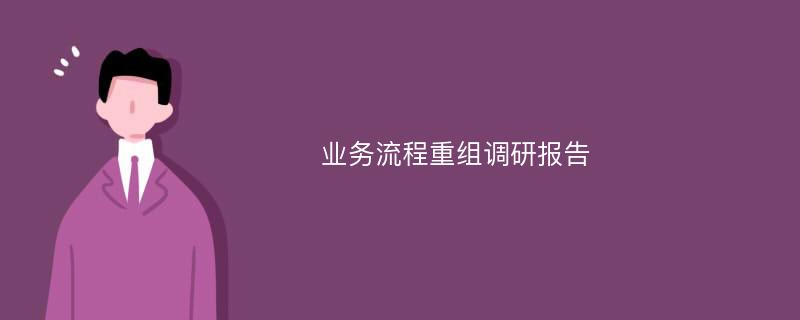 业务流程重组调研报告